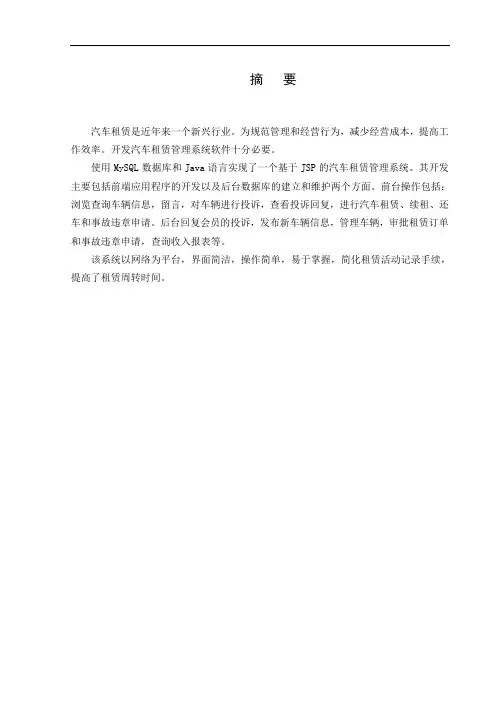 摘　要

汽车租赁是近年来一个新兴行业。为规范管理和经营行为，减少经营成本，提高工作效率。开发汽车租赁管理系统软件十分必要。

使用 MySQL 数据库和 Java 语言实现了一个基于 JSP 的汽车租赁管理系统。其开发主要包括前端应用程序的开发以及后台数据库的建立和维护两个方面。前台操作包括：浏览查询车辆信息，留言，对车辆进行投诉，查看投诉回复，进行汽车租赁、续租、还车和事故违章申请。后台回复会员的投诉，发布新车辆信息，管理车辆，审批租赁订单和事故违章申请，查询收入报表等。

该系统以网络为平台，界面简洁，操作简单，易于掌握，简化租赁活动记录手续，提高了租赁周转时间。